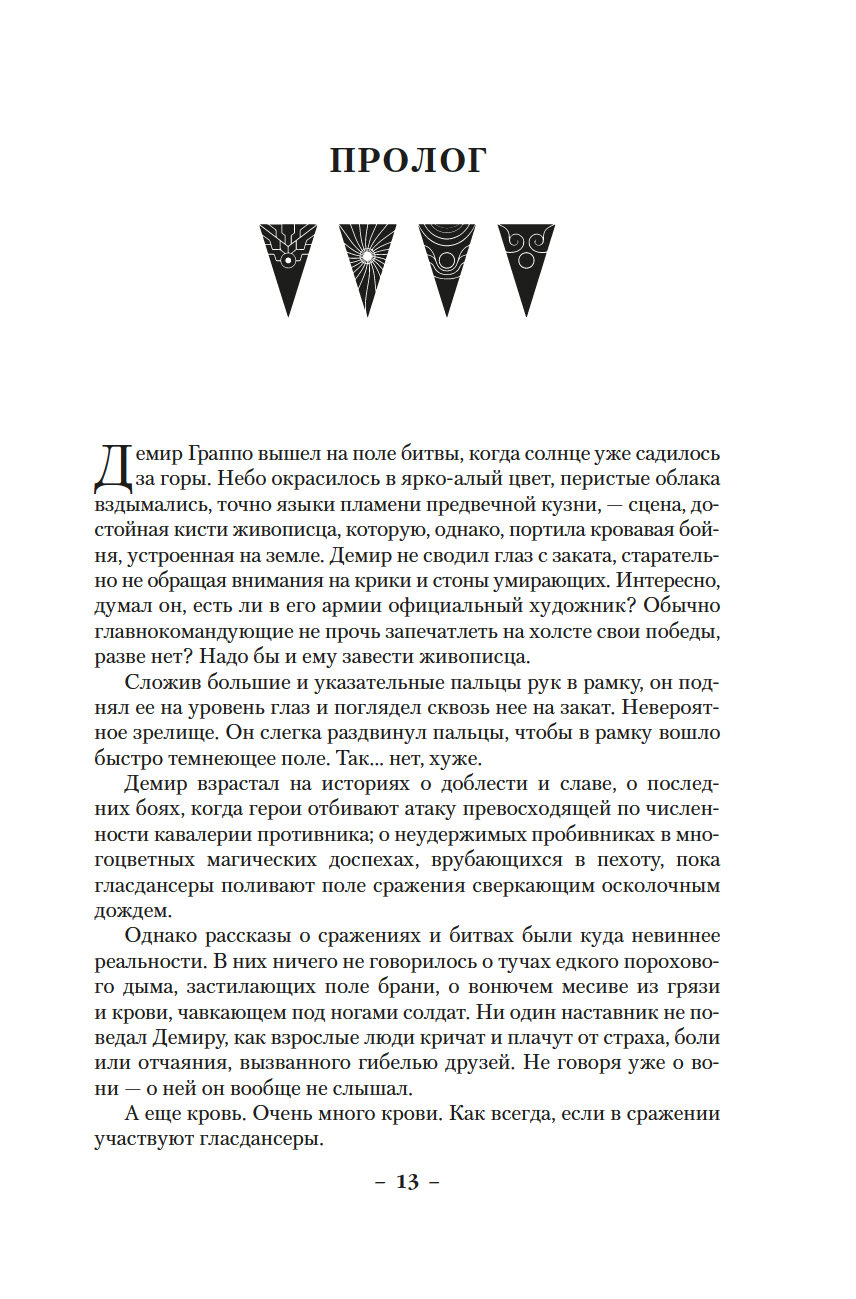 ПРОЛОГ

Демир Граппо вышел на поле битвы, когда солнце уже садилось за горы. Небо окрасилось в ярко-алый цвет, перистые облака вздымались, точно языки пламени предвечной кузни, — сцена, достойная кисти живописца, которую, однако, портила кровавая бойня, устроенная на земле. Демир не сводил глаз с заката, старательно не обращая внимания на крики и стоны умирающих. Интересно, думал он, есть ли в его армии официальный художник? Обычно главнокомандующие не прочь запечатлеть на холсте свои победы, разве нет? Надо бы и ему завести живописца.

Сложив большие и указательные пальцы рук в рамку, он поднял ее на уровень глаз и поглядел сквозь нее на закат. Невероятное зрелище. Он слегка раздвинул пальцы, чтобы в рамку вошло быстро темнеющее поле. Так... нет, хуже.

Демир взрастал на историях о доблести и славе, о последних боях, когда герои отбивают атаку превосходящей по численности кавалерии противника; о неудержимых пробивниках в многоцветных магических доспехах, врубающихся в пехоту, пока гласдансеры поливают поле сражения сверкающим осколочным дождем.

Однако рассказы о сражениях и битвах были куда невиннее реальности. В них ничего не говорилось о тучах едкого порохового дыма, застилающих поле брани, о вонючем месиве из грязи и крови, чавкающем под ногами солдат. Ни один наставник не поведал Демиру, как взрослые люди кричат и плачут от страха, боли или отчаяния, вызванного гибелью друзей. Не говоря уже о вони — о ней он вообще не слышал.

А еще кровь. Очень много крови. Как всегда, если в сражении участвуют гласдансеры.

– 13 –